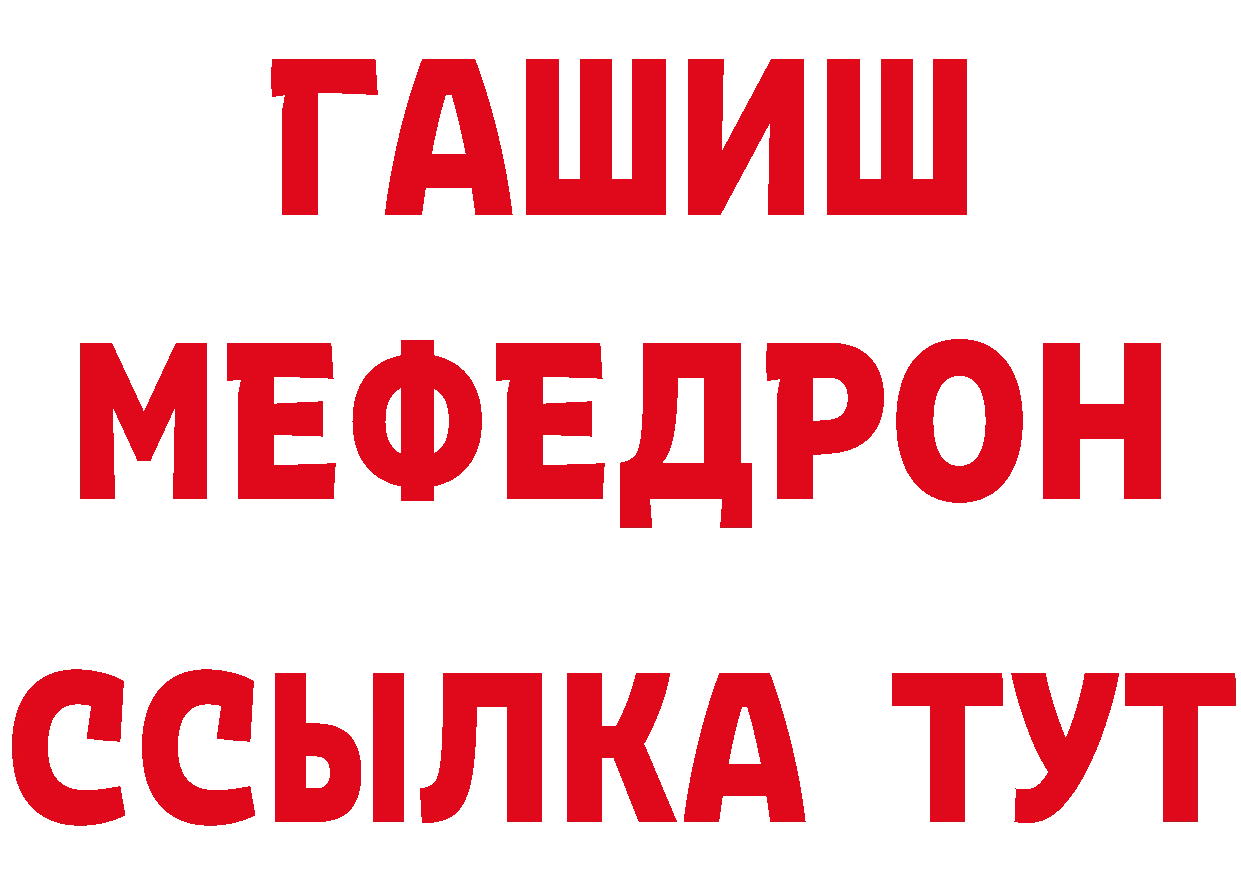 ГАШИШ
МЕФЕДРОН
ССЫЛКА ТУТ